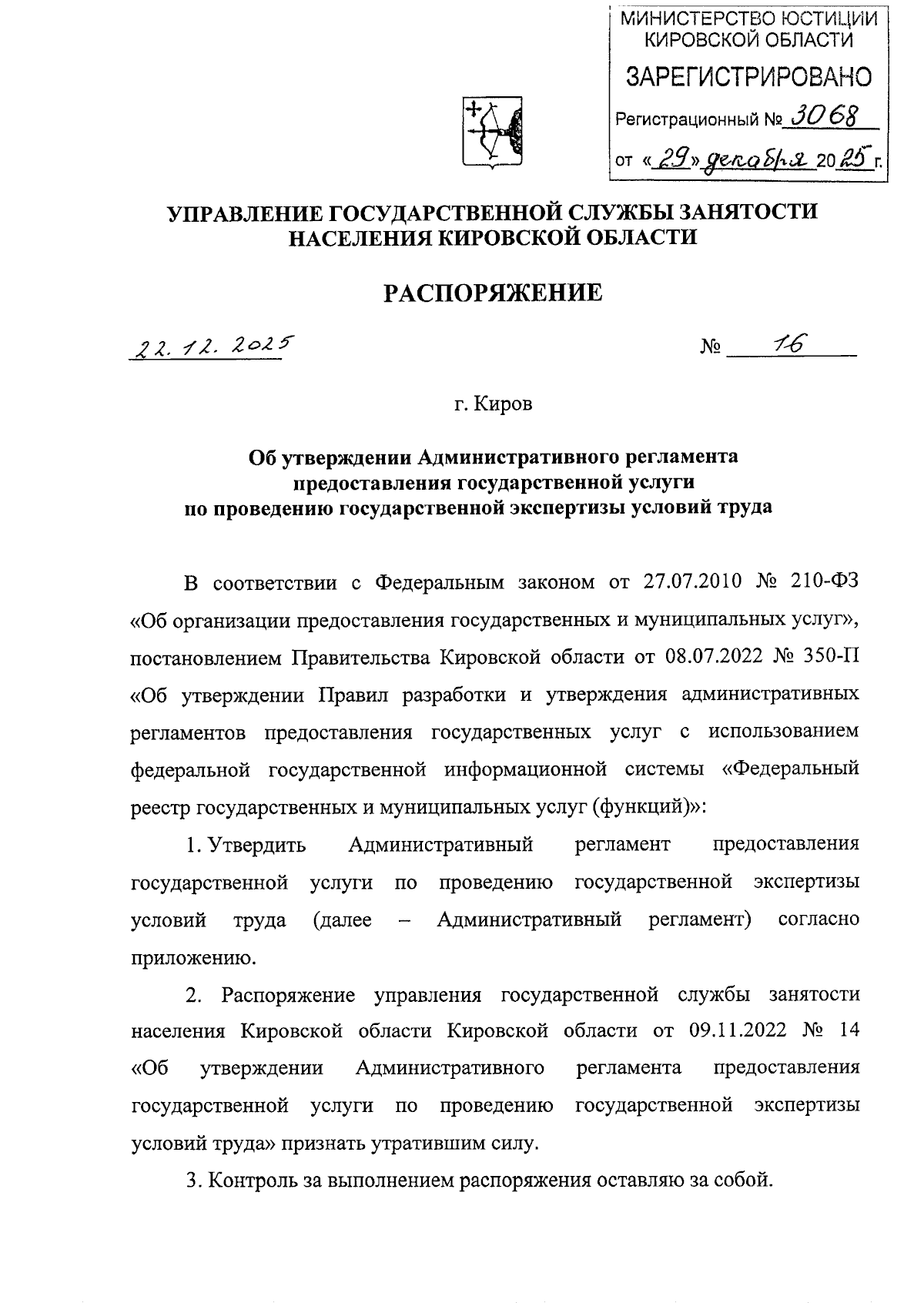 МИНИСТЕРСТВО ЮСТИЦИИ КИРОВСКОЙ ОБЛАСТИ
ЗАРЕГИСТРИРОВАНО
Регистрационный № 3068
от «29» декабря 2025 г.

УПРАВЛЕНИЕ ГОСУДАРСТВЕННОЙ СЛУЖБЫ ЗАНЯТОСТИ НАСЕЛЕНИЯ КИРОВСКОЙ ОБЛАСТИ

РАСПОРЯЖЕНИЕ

22.12.2025 № 16

г. Киров

Об утверждении Административного регламента предоставления государственной услуги по проведению государственной экспертизы условий труда

В соответствии с Федеральным законом от 27.07.2010 № 210-ФЗ «Об организации предоставления государственных и муниципальных услуг», постановлением Правительства Кировской области от 08.07.2022 № 350-П «Об утверждении Правил разработки и утверждения административных регламентов предоставления государственных услуг с использованием федеральной государственной информационной системы «Федеральный реестр государственных и муниципальных услуг (функций)»:

1. Утвердить Административный регламент предоставления государственной услуги по проведению государственной экспертизы условий труда (далее – Административный регламент) согласно приложению.

2. Распоряжение управления государственной службы занятости населения Кировской области Кировской области от 09.11.2022 № 14 «Об утверждении Административного регламента предоставления государственной услуги по проведению государственной экспертизы условий труда» признать утратившим силу.

3. Контроль за выполнением распоряжения оставляю за собой.